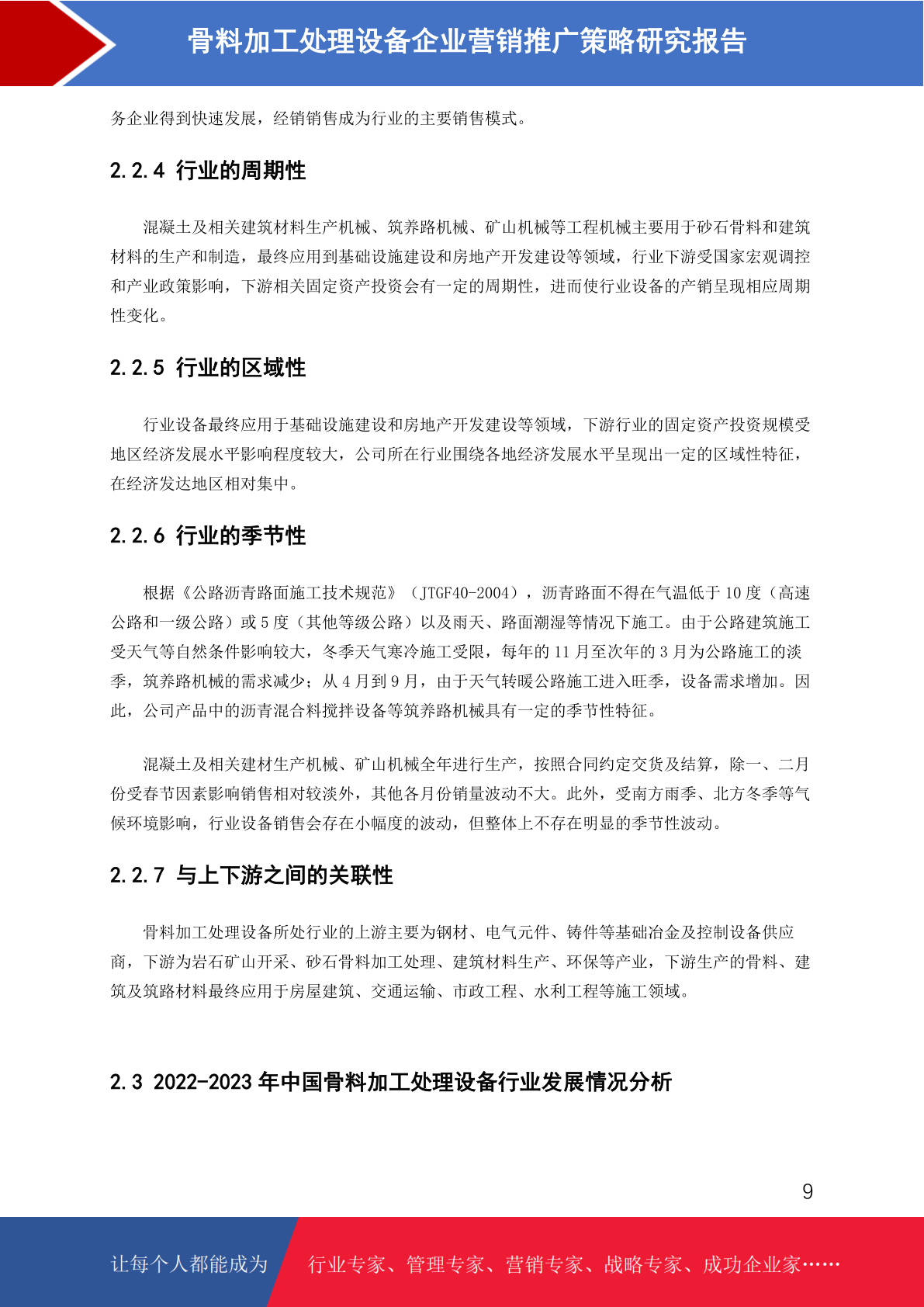 骨料加工处理设备企业营销推广策略研究报告

务企业得到快速发展，经销销售成为行业的主要销售模式。

2.2.4 行业的周期性

混凝土及相关建筑材料生产机械、筑养路机械、矿山机械等工程机械主要用于砂石骨料和建筑材料的生产和制造，最终应用到基础设施建设和房地产开发建设等领域，行业下游受国家宏观调控和产业政策影响，下游相关固定资产投资会有一定的周期性，进而使行业设备的产销呈现相应周期性变化。

2.2.5 行业的区域性

行业设备最终应用于基础设施建设和房地产开发建设等领域，下游行业的固定资产投资规模受地区经济发展水平影响程度较大，公司所在行业围绕各地经济发展水平呈现出一定的区域性特征，在经济发达地区相对集中。

2.2.6 行业的季节性

根据《公路沥青路面施工技术规范》（JTGF40-2004），沥青路面不得在气温低于 10 度（高速公路和一级公路）或 5 度（其他等级公路）以及雨天、路面潮湿等情况下施工。由于公路建筑施工受天气等自然条件影响较大，冬季天气寒冷施工受限，每年的 11 月至次年的 3 月为公路施工的淡季，筑养路机械的需求减少；从 4 月到 9 月，由于天气转暖公路施工进入旺季，设备需求增加。因此，公司产品中的沥青混合料搅拌设备等筑养路机械具有一定的季节性特征。

混凝土及相关建材生产机械、矿山机械全年进行生产，按照合同约定交货及结算，除一、二月份受春节因素影响销售相对较淡外，其他各月份销量波动不大。此外，受南方雨季、北方冬季等气候环境影响，行业设备销售会存在小幅度的波动，但整体上不存在明显的季节性波动。

2.2.7 与上下游之间的关联性

骨料加工处理设备所处行业的上游主要为钢材、电气元件、铸件等基础冶金及控制设备供应商，下游为岩石矿山开采、砂石骨料加工处理、建筑材料生产、环保等产业，下游生产的骨料、建筑及筑路材料最终应用于房屋建筑、交通运输、市政工程、水利工程等施工领域。

2.3 2022-2023 年中国骨料加工处理设备行业发展情况分析

9

让每个人都能成为 行业专家、管理专家、营销专家、战略专家、成功企业家……